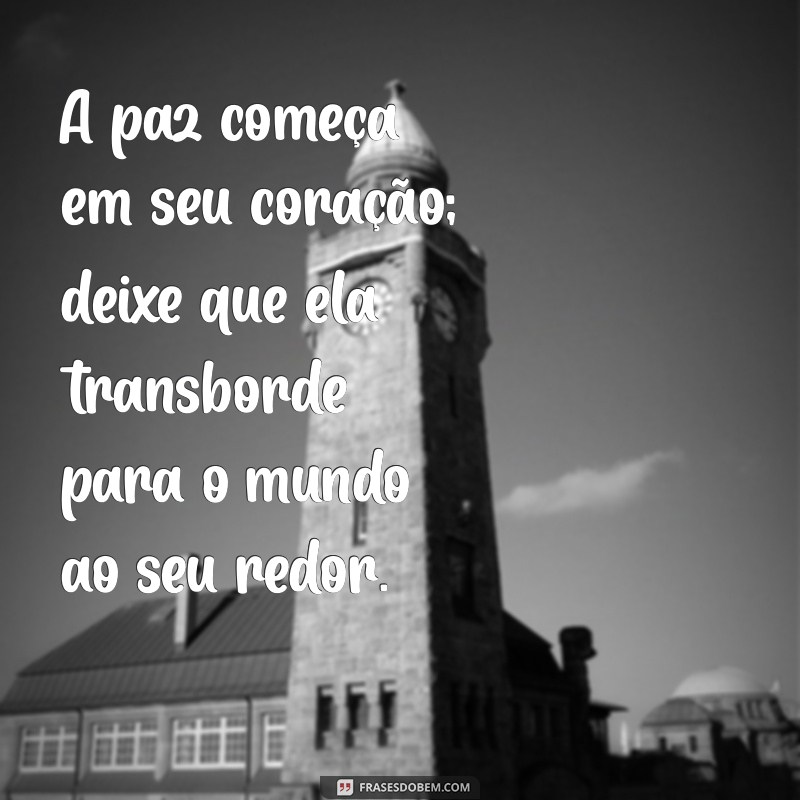 A paz começa em seu coração; deixe que ela transborde para o mundo ao seu redor.

FRASESDOBEM.COM